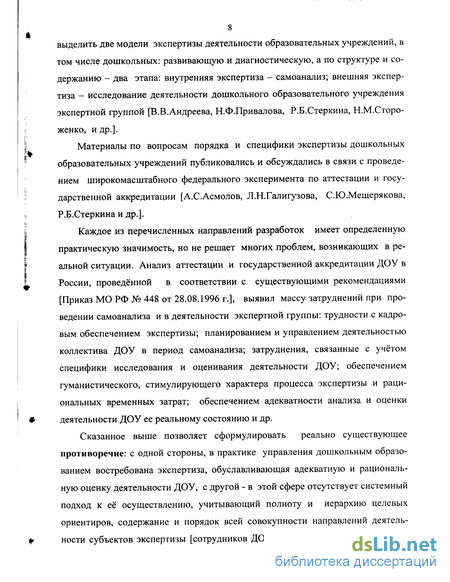 8

выделить две модели экспертизы деятельности образовательных учреждений, в том числе дошкольных: развивающую и диагностическую, а по структуре и содержанию – два этапа: внутренняя экспертиза – самоанализ; внешняя экспертиза – исследование деятельности дошкольного образовательного учреждения экспертной группой [В.В.Андреева, Н.Ф.Привалова, Р.Б.Стеркина, Н.М.Стороженко, и др.].

Материалы по вопросам порядка и специфики экспертизы дошкольных образовательных учреждений публиковались и обсуждались в связи с проведением широкомасштабного федерального эксперимента по аттестации и государственной аккредитации [А.С.Асмолов, Л.Н.Галигузова, С.Ю.Мещерякова, Р.Б.Стеркина и др.].

Каждое из перечисленных направлений разработок имеет определенную практическую значимость, но не решает многих проблем, возникающих в реальной ситуации. Анализ аттестации и государственной аккредитации ДОУ в России, проведённой в соответствии с существующими рекомендациями [Приказ МО РФ № 448 от 28.08.1996 г.], выявил массу затруднений при проведении самоанализа и в деятельности экспертной группы: трудности с кадровым обеспечением экспертизы; планированием и управлением деятельностью коллектива ДОУ в период самоанализа; затруднения, связанные с учётом специфики исследования и оценивания деятельности ДОУ; обеспечением гуманистического, стимулирующего характера процесса экспертизы и рациональных временных затрат; обеспечением адекватности анализа и оценки деятельности ДОУ ее реальному состоянию и др.

Сказанное выше позволяет сформулировать реально существующее **противоречие**: с одной стороны, в практике управления дошкольным образованием востребована экспертиза, обуславливающая адекватную и рациональную оценку деятельности ДОУ, с другой - в этой сфере отсутствует системный подход к её осуществлению, учитывающий полноту и иерархию целевых ориентиров, содержание и порядок всей совокупности направлений деятельности субъектов экспертизы [сотрудников ДО

dsLib.net
библиотека диссертаций